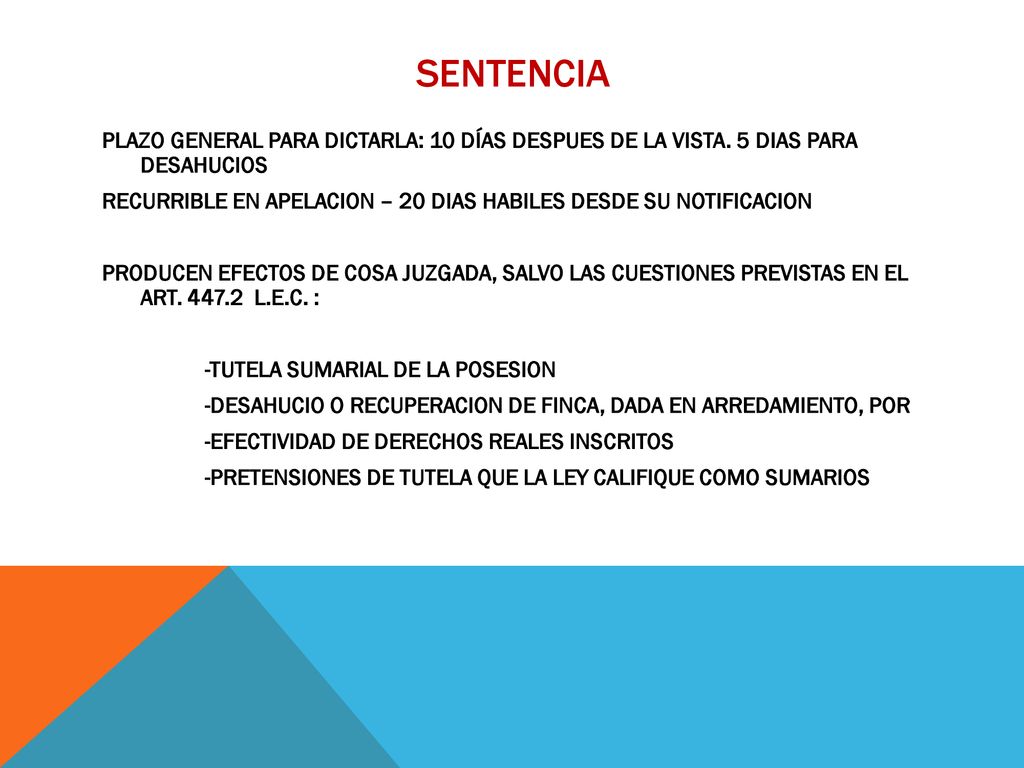 SENTENCIA

PLAZO GENERAL PARA DICTARLA: 10 DÍAS DESPUES DE LA VISTA. 5 DIAS PARA DESAHUCIOS

RECURRIBLE EN APELACION – 20 DIAS HABILES DESDE SU NOTIFICACION

PRODUCEN EFECTOS DE COSA JUZGADA, SALVO LAS CUESTIONES PREVISTAS EN EL ART. 447.2 L.E.C. :

-TUTELA SUMARIAL DE LA POSESION

-DESAHUCIO O RECUPERACION DE FINCA, DADA EN ARREDAMIENTO, POR

-EFECTIVIDAD DE DERECHOS REALES INSCRITOS

-PRETENSIONES DE TUTELA QUE LA LEY CALIFIQUE COMO SUMARIOS